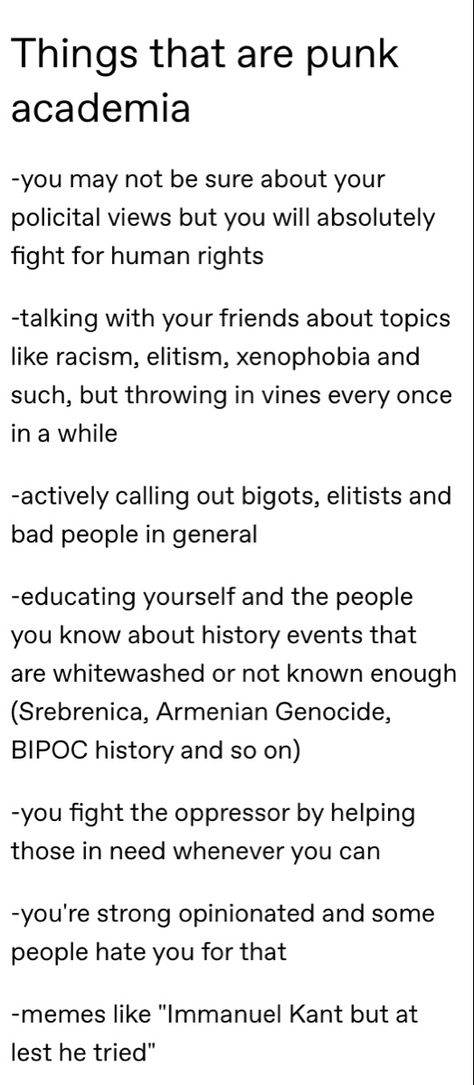 Things that are punk academia

-you may not be sure about your policital views but you will absolutely fight for human rights

-talking with your friends about topics like racism, elitism, xenophobia and such, but throwing in vines every once in a while

-actively calling out bigots, elitists and bad people in general

-educating yourself and the people you know about history events that are whitewashed or not known enough (Srebrenica, Armenian Genocide, BIPOC history and so on)

-you fight the oppressor by helping those in need whenever you can

-you're strong opinionated and some people hate you for that

-memes like "Immanuel Kant but at lest he tried"